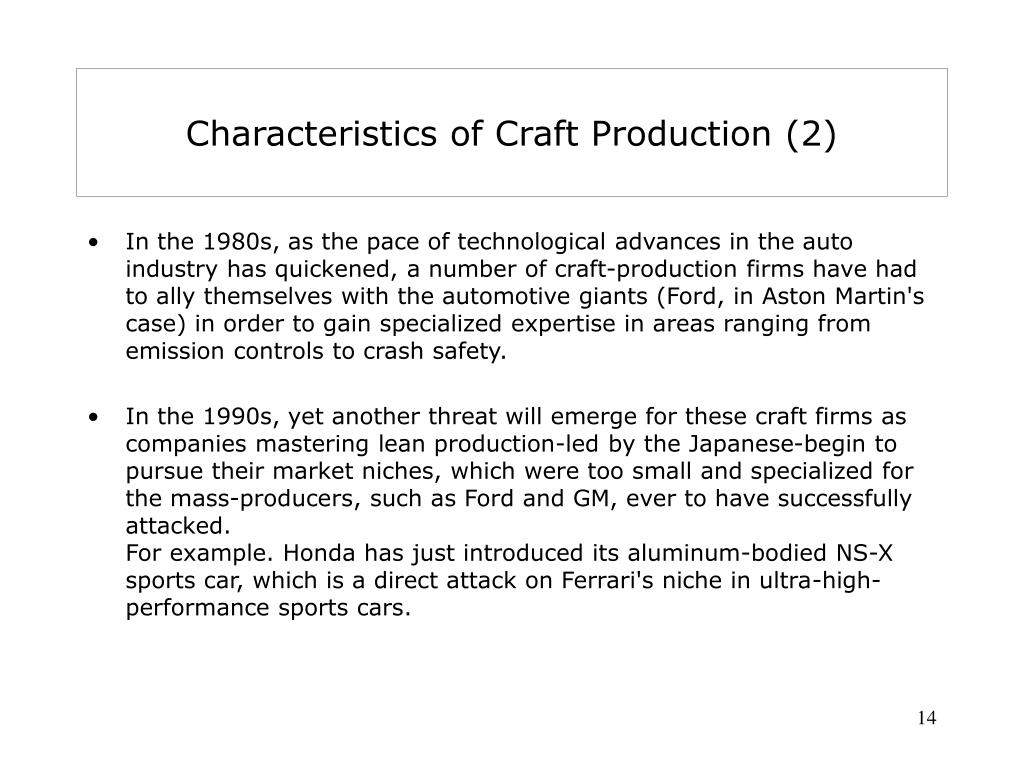 Characteristics of Craft Production (2)

• In the 1980s, as the pace of technological advances in the auto industry has quickened, a number of craft-production firms have had to ally themselves with the automotive giants (Ford, in Aston Martin's case) in order to gain specialized expertise in areas ranging from emission controls to crash safety.

• In the 1990s, yet another threat will emerge for these craft firms as companies mastering lean production-led by the Japanese-begin to pursue their market niches, which were too small and specialized for the mass-producers, such as Ford and GM, ever to have successfully attacked.
For example. Honda has just introduced its aluminum-bodied NS-X sports car, which is a direct attack on Ferrari's niche in ultra-high-performance sports cars.

14